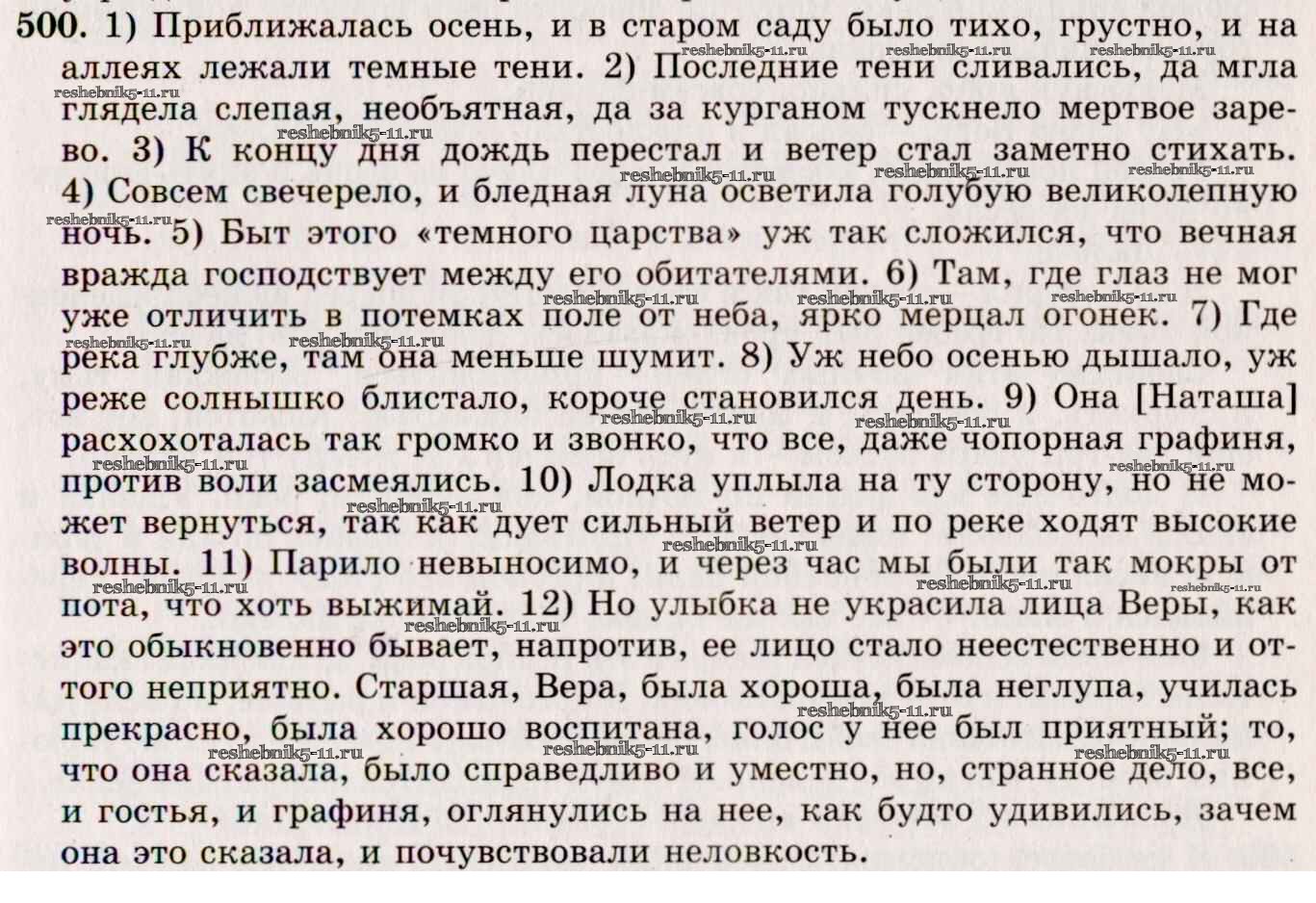 500. 1) Приближалась осень, и в старом саду было тихо, грустно, и на аллеях лежали темные тени. 2) Последние тени сливались, да мгла глядела слепая, необъятная, да за курганом тускнело мертвое зарево. 3) К концу дня дождь перестал и ветер стал заметно стихать. 4) Совсем свечерело, и бледная луна осветила голубую великолепную ночь. 5) Быт этого «темного царства» уж так сложился, что вечная вражда господствует между его обитателями. 6) Там, где глаз не мог уже отличить в потемках поле от неба, ярко мерцал огонек. 7) Где река глубже, там она меньше шумит. 8) Уж небо осенью дышало, уж реже солнышко блистало, короче становился день. 9) Она [Наташа] расхохоталась так громко и звонко, что все, даже чопорная графиня, против воли засмеялись. 10) Лодка уплыла на ту сторону, но не может вернуться, так как дует сильный ветер и по реке ходят высокие волны. 11) Парило невыносимо, и через час мы были так мокры от пота, что хоть выжимай. 12) Но улыбка не украсила лица Веры, как это обыкновенно бывает, напротив, ее лицо стало неестественно и оттого неприятно. Старшая, Вера, была хороша, была неглупа, училась прекрасно, была хорошо воспитана, голос у нее был приятный; то, что она сказала, было справедливо и уместно, но, странное дело, все, и гостья, и графиня, оглянулись на нее, как будто удивились, зачем она это сказала, и почувствовали неловкость.

reshebnik5-11.ru